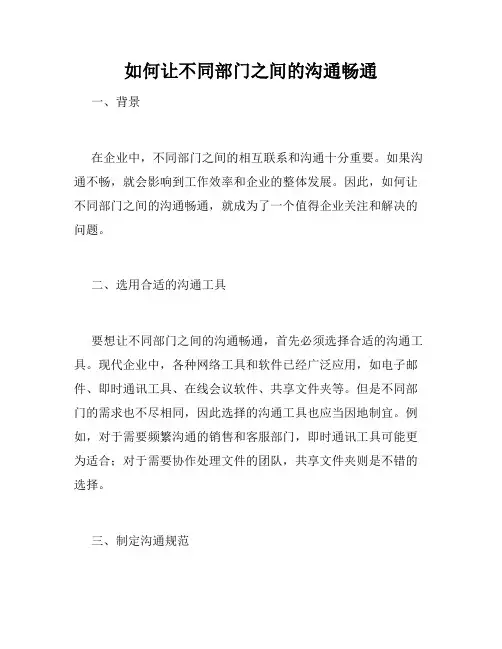 如何让不同部门之间的沟通畅通

一、背景

在企业中，不同部门之间的相互联系和沟通十分重要。如果沟通不畅，就会影响到工作效率和企业的整体发展。因此，如何让不同部门之间的沟通畅通，就成为了一个值得企业关注和解决的问题。

二、选用合适的沟通工具

要想让不同部门之间的沟通畅通，首先必须选择合适的沟通工具。现代企业中，各种网络工具和软件已经广泛应用，如电子邮件、即时通讯工具、在线会议软件、共享文件夹等。但是不同部门的需求也不尽相同，因此选择的沟通工具也应当因地制宜。例如，对于需要频繁沟通的销售和客服部门，即时通讯工具可能更为适合；对于需要协作处理文件的团队，共享文件夹则是不错的选择。

三、制定沟通规范